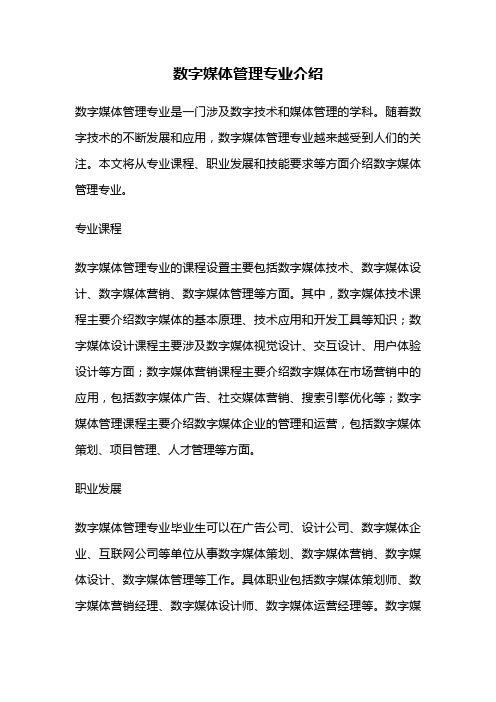 数字媒体管理专业介绍

数字媒体管理专业是一门涉及数字技术和媒体管理的学科。随着数字技术的不断发展和应用，数字媒体管理专业越来越受到人们的关注。本文将从专业课程、职业发展和技能要求等方面介绍数字媒体管理专业。

专业课程

数字媒体管理专业的课程设置主要包括数字媒体技术、数字媒体设计、数字媒体营销、数字媒体管理等方面。其中，数字媒体技术课程主要介绍数字媒体的基本原理、技术应用和开发工具等知识；数字媒体设计课程主要涉及数字媒体视觉设计、交互设计、用户体验设计等方面；数字媒体营销课程主要介绍数字媒体在市场营销中的应用，包括数字媒体广告、社交媒体营销、搜索引擎优化等；数字媒体管理课程主要介绍数字媒体企业的管理和运营，包括数字媒体策划、项目管理、人才管理等方面。

职业发展

数字媒体管理专业毕业生可以在广告公司、设计公司、数字媒体企业、互联网公司等单位从事数字媒体策划、数字媒体营销、数字媒体设计、数字媒体管理等工作。具体职业包括数字媒体策划师、数字媒体营销经理、数字媒体设计师、数字媒体运营经理等。数字媒